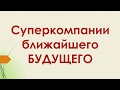 Суперкомпании ближайшего БУДУЩЕГО